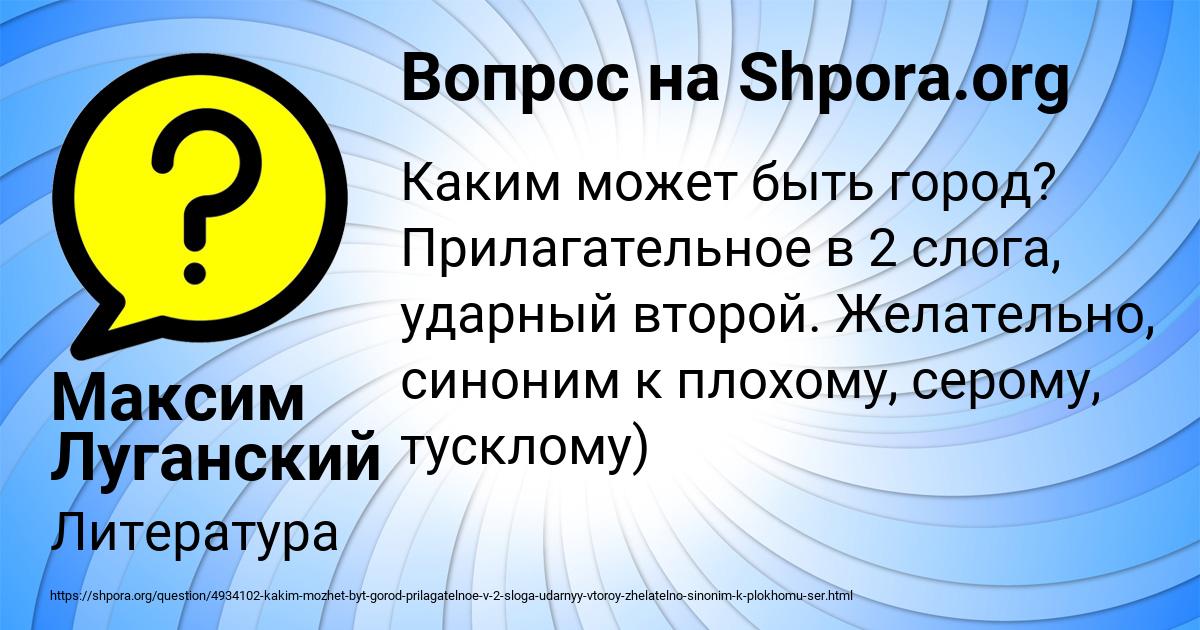 Вопрос на Shpora.org

Каким может быть город? Прилагательное в 2 слога, ударный второй. Желательно, синоним к плохому, серому, тусклому)

Максим Луганский

Литература

https://shpora.org/question/4934102-kakim-mozhet-byt-gorod-prilagatelnoe-v-2-sloga-udarnyy-vtoroy-zhelatelno-sinonim-k-plokhomu-ser.html